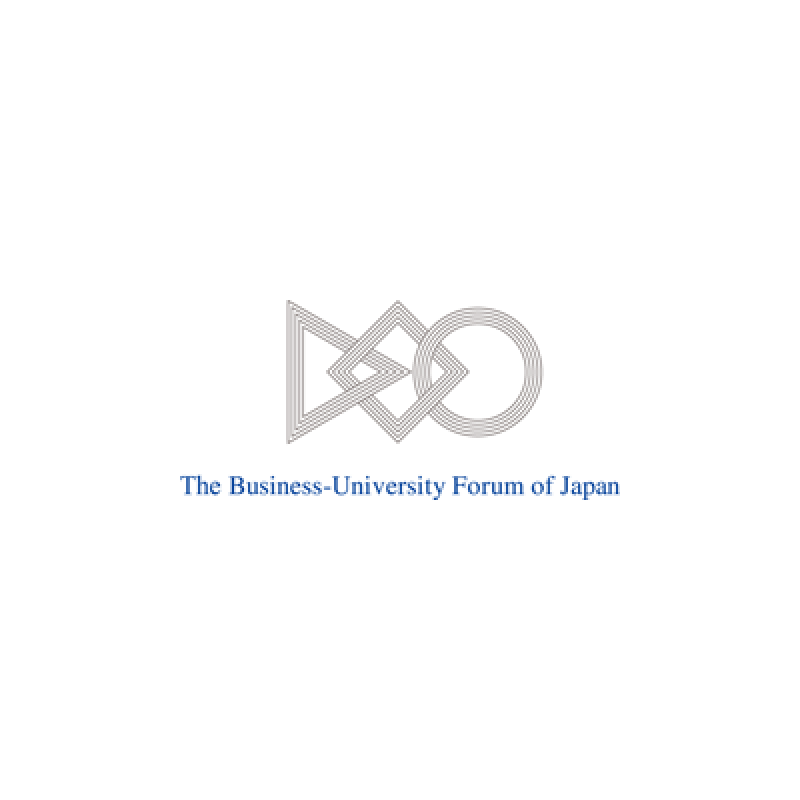 The Business-University Forum of Japan